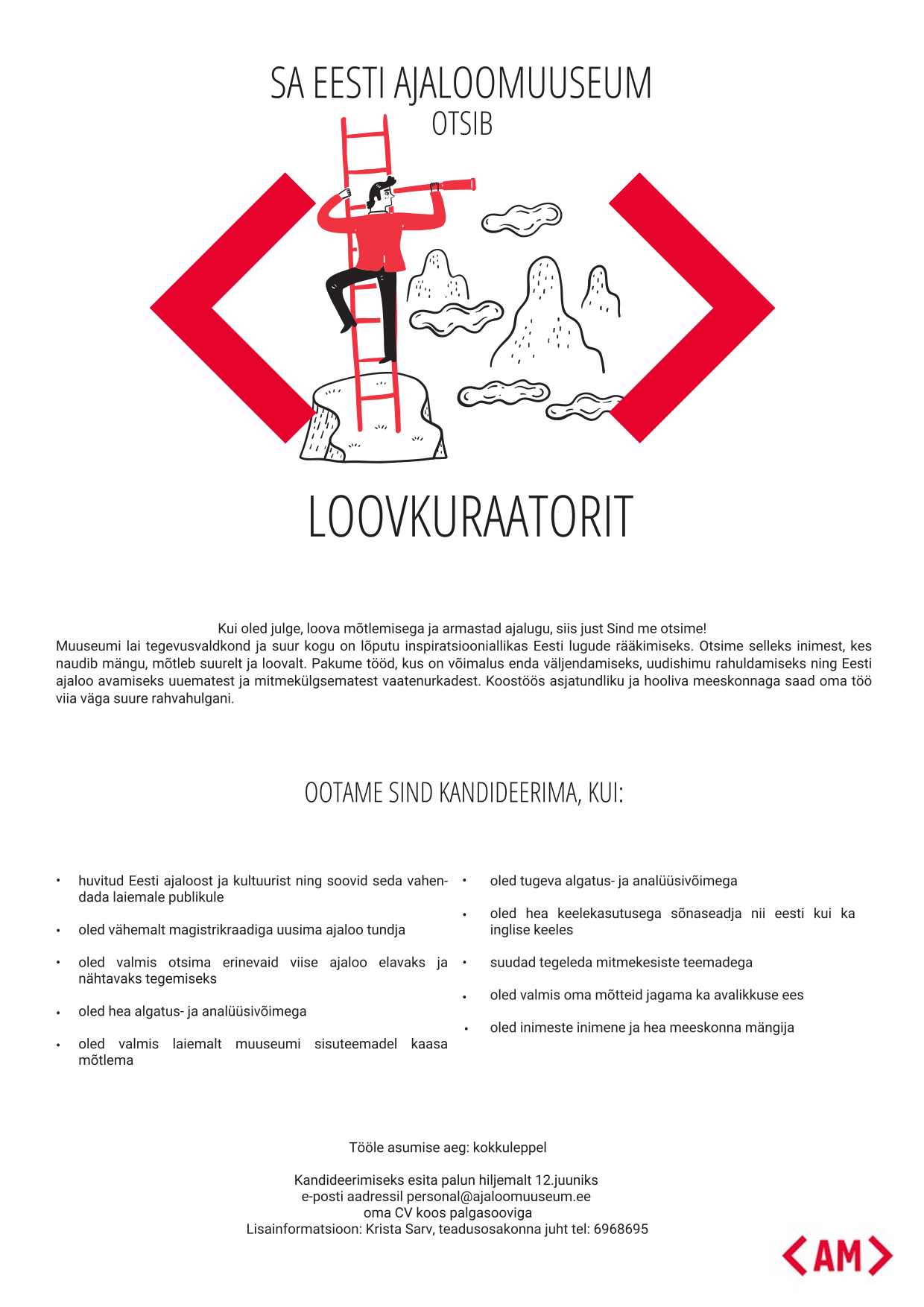 SA EESTI AJALOOMUUSEUM
OTSIB

LOOVKURAATORIT

Kui oled julge, loova mõtlemisega ja armastad ajalugu, siis just Sind me otsime!
Muuseumi lai tegevusvaldkond ja suur kogu on lõputu inspiratsiooniallikas Eesti lugude rääkimiseks. Otsime selleks inimest, kes naudib mängu, mõtleb suurelt ja loovalt. Pakume tööd, kus on võimalus enda väljendamiseks, uudishimu rahuldamiseks ning Eesti ajaloo avamiseks uuematest ja mitmekülgsematest vaatenurkadest. Koostöös asjatundliku ja hooliva meeskonnaga saad oma töö viia väga suure rahvahulgani.

OOTAME SIND KANDIDEERIMA, KUI:

• huvitud Eesti ajaloost ja kultuurist ning soovid seda vahendada laiemale publikule
• oled vähemalt magistrikraadiga uusima ajaloo tundja
• oled valmis otsima erinevaid viise ajaloo elavaks ja nähtavaks tegemiseks
• oled hea algatus- ja analüüsivõimega
• oled valmis laiemalt muuseumi sisuteemadel kaasa mõtlema

• oled tugeva algatus- ja analüüsivõimega
• oled hea keelekasutusega sõnaseadja nii eesti kui ka inglise keeles
• suudad tegeleda mitmekesiste teemadega
• oled valmis oma mõtteid jagama ka avalikkuse ees
• oled inimeste inimene ja hea meeskonna mängija

Tööle asumise aeg: kokkuleppel

Kandideerimiseks esita palun hiljemalt 12.juuniks
e-posti aadressil personal@ajaloomuuseum.ee
oma CV koos palgasooviga
Lisainformatsioon: Krista Sarv, teadusosakonna juht tel: 6968695

AM